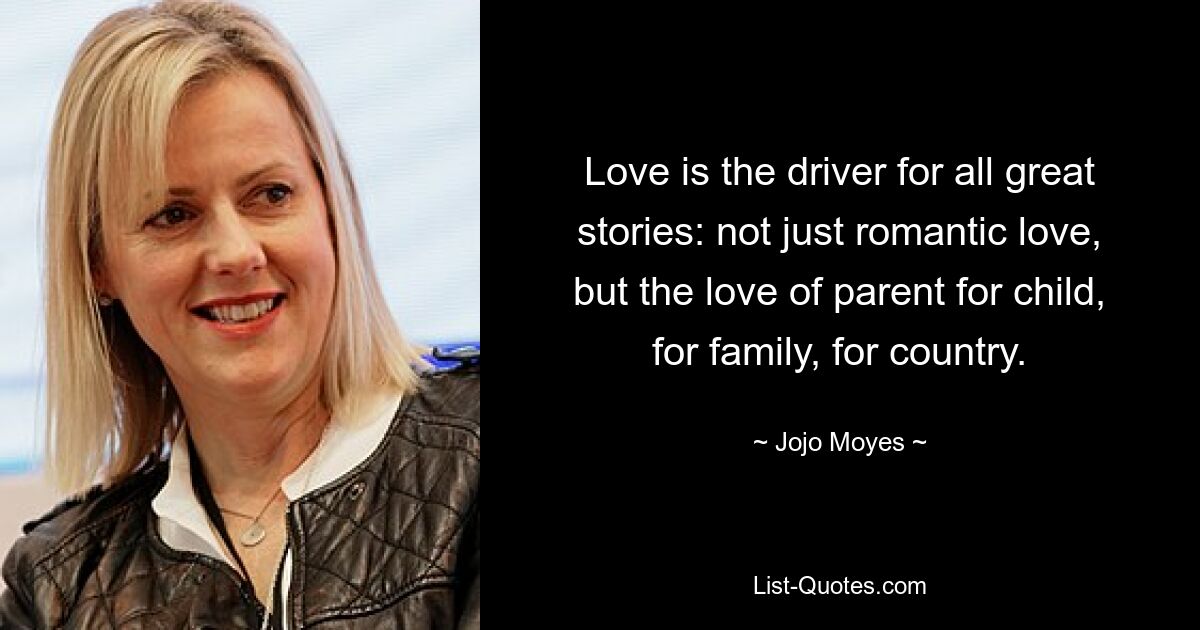 Love is the driver for all great stories: not just romantic love, but the love of parent for child, for family, for country.

~ Jojo Moyes ~

List-Quotes.com